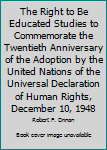 The Right to Be Educated Studies to Commemorate the Twentieth Anniversary of the Adoption by the United Nations of the Universal Declaration of Human Rights, December 10, 1948

Robert F. Drinan

Book cover image unavailable